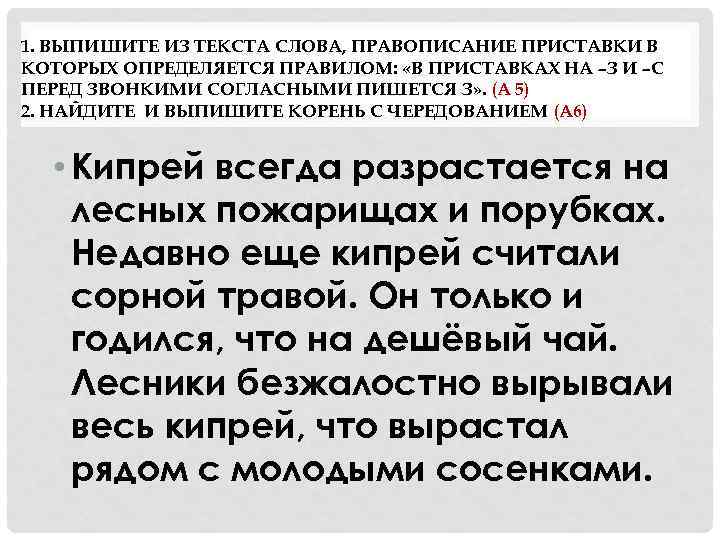 1. ВЫПИШИТЕ ИЗ ТЕКСТА СЛОВА, ПРАВОПИСАНИЕ ПРИСТАВКИ В КОТОРЫХ ОПРЕДЕЛЯЕТСЯ ПРАВИЛОМ: «В ПРИСТАВКАХ НА –З И –С ПЕРЕД ЗВОНКИМИ СОГЛАСНЫМИ ПИШЕТСЯ З». (А 5)
2. НАЙДИТЕ И ВЫПИШИТЕ КОРЕНЬ С ЧЕРЕДОВАНИЕМ (А6)

• Кипрей всегда разрастается на лесных пожарищах и порубках. Недавно еще кипрей считали сорной травой. Он только и годился, что на дешёвый чай. Лесники безжалостно вырывали весь кипрей, что вырастал рядом с молодыми сосенками.